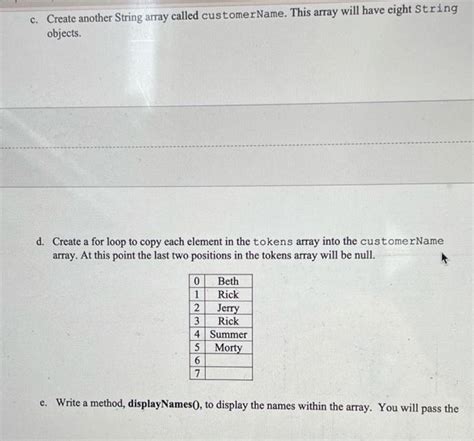 c. Create another String array called customerName. This array will have eight String objects.

d. Create a for loop to copy each element in the tokens array into the customerName array. At this point the last two positions in the tokens array will be null.

| 0 | Beth |
|---|---|
| 1 | Rick |
| 2 | Jerry |
| 3 | Rick |
| 4 | Summer |
| 5 | Morty |
| 6 | |
| 7 | |

e. Write a method, displayNames(), to display the names within the array. You will pass the